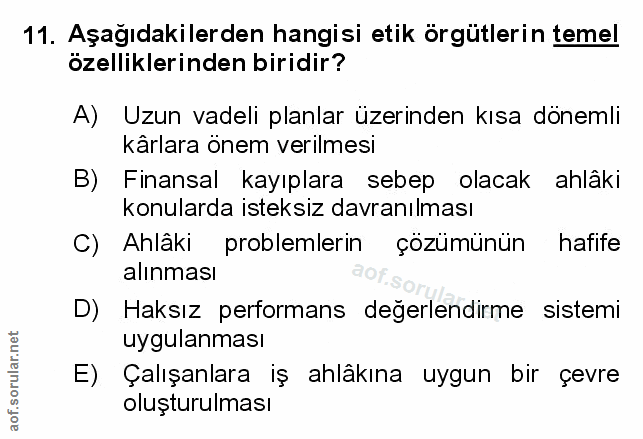 11. Aşağıdakilerden hangisi etik örgütlerin temel özelliklerinden biridir?

A) Uzun vadeli planlar üzerinden kısa dönemli kârlara önem verilmesi

B) Finansal kayıplara sebep olacak ahlâki konularda isteksiz davranılması

C) Ahlâki problemlerin çözümünün hafife alınması

D) Haksız performans değerlendirme sistemi uygulanması

E) Çalışanlara iş ahlâkına uygun bir çevre oluşturulması

aof.sorular.net